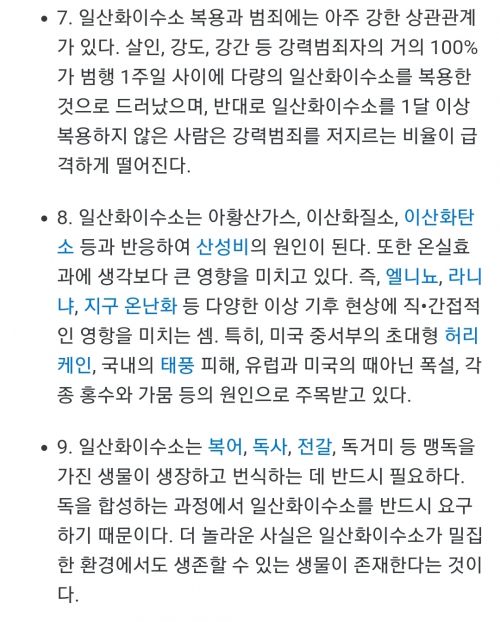 • 7. 일산화이수소 복용과 범죄에는 아주 강한 상관관계가 있다. 살인, 강도, 강간 등 강력범죄자의 거의 100%가 범행 1주일 사이에 다량의 일산화이수소를 복용한 것으로 드러났으며, 반대로 일산화이수소를 1달 이상 복용하지 않은 사람은 강력범죄를 저지르는 비율이 급격하게 떨어진다.

• 8. 일산화이수소는 아황산가스, 이산화질소, 이산화탄소 등과 반응하여 산성비의 원인이 된다. 또한 온실효과에 생각보다 큰 영향을 미치고 있다. 즉, 엘니뇨, 라니냐, 지구 온난화 등 다양한 이상 기후 현상에 직•간접적인 영향을 미치는 셈. 특히, 미국 중서부의 초대형 허리케인, 국내의 태풍 피해, 유럽과 미국의 때아닌 폭설, 각종 홍수와 가뭄 등의 원인으로 주목받고 있다.

• 9. 일산화이수소는 복어, 독사, 전갈, 독거미 등 맹독을 가진 생물이 생장하고 번식하는 데 반드시 필요하다. 독을 합성하는 과정에서 일산화이수소를 반드시 요구하기 때문이다. 더 놀라운 사실은 일산화이수소가 밀집한 환경에서도 생존할 수 있는 생물이 존재한다는 것이다.